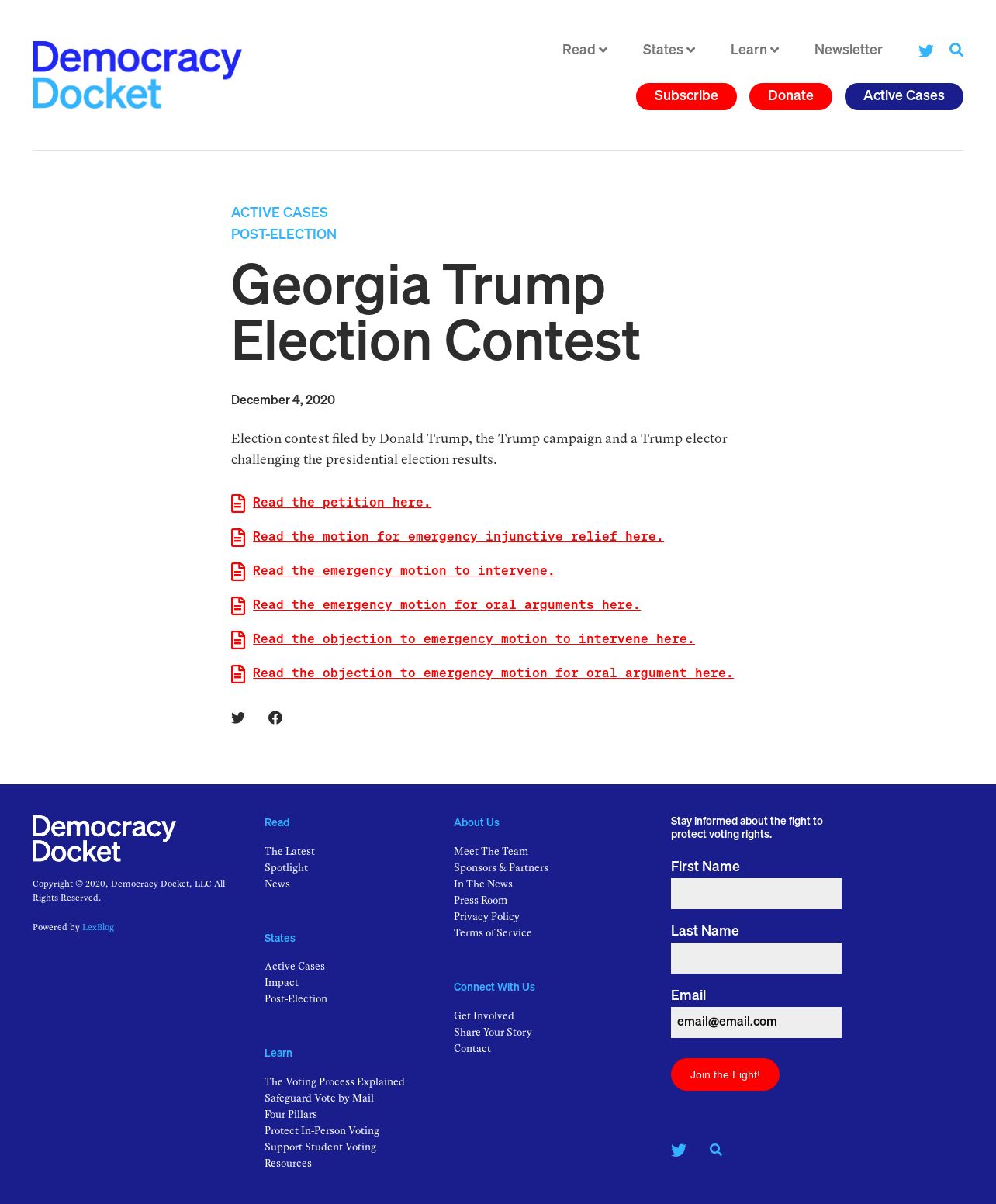 Democracy Docket

Read States Learn Newsletter

Subscribe Donate Active Cases

ACTIVE CASES
POST-ELECTION

Georgia Trump Election Contest

December 4, 2020

Election contest filed by Donald Trump, the Trump campaign and a Trump elector challenging the presidential election results.

Read the petition here.

Read the motion for emergency injunctive relief here.

Read the emergency motion to intervene.

Read the emergency motion for oral arguments here.

Read the objection to emergency motion to intervene here.

Read the objection to emergency motion for oral argument here.

Democracy Docket

Copyright © 2020, Democracy Docket, LLC All Rights Reserved.

Powered by LexBlog

Read

The Latest
Spotlight
News

States

Active Cases
Impact
Post-Election

Learn

The Voting Process Explained
Safeguard Vote by Mail
Four Pillars
Protect In-Person Voting
Support Student Voting
Resources

About Us

Meet The Team
Sponsors & Partners
In The News
Press Room
Privacy Policy
Terms of Service

Connect With Us

Get Involved
Share Your Story
Contact

Stay informed about the fight to protect voting rights.

First Name

Last Name

Email

email@email.com

Join the Fight!